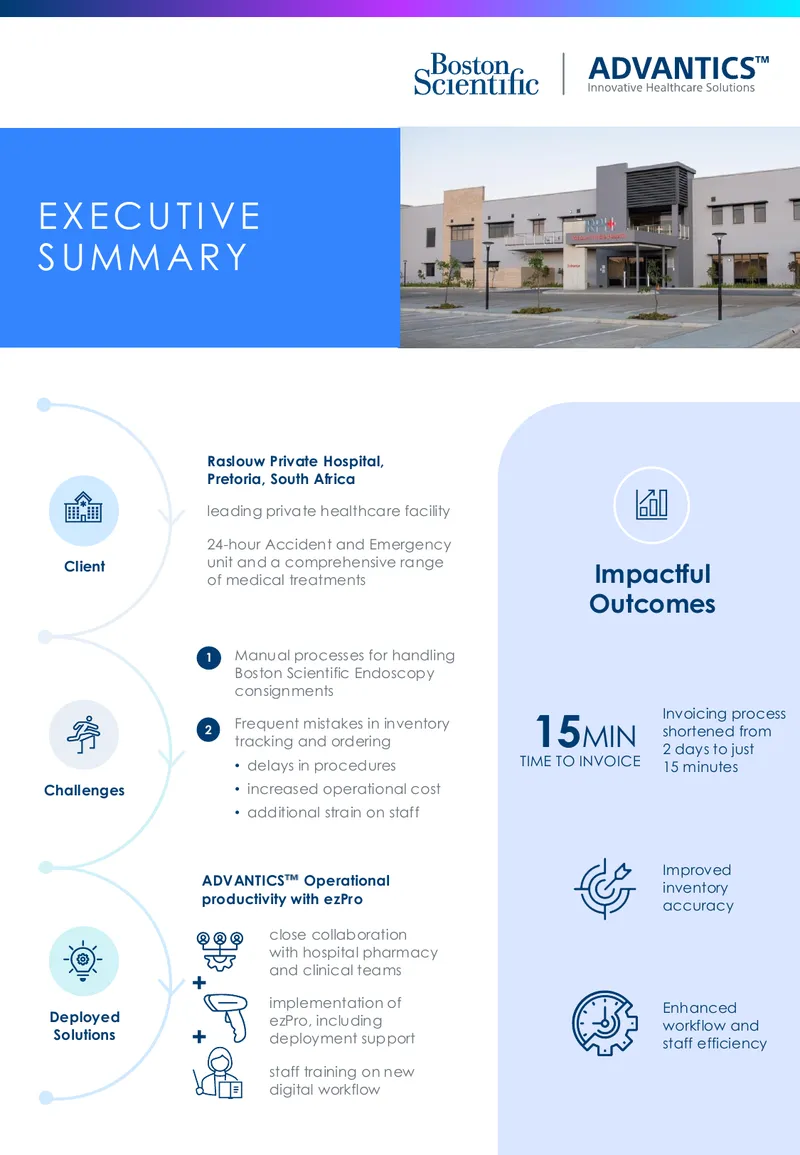 Boston Scientific

ADVANTICS™
Innovative Healthcare Solutions

EXECUTIVE SUMMARY

Client

Raslouw Private Hospital, Pretoria, South Africa

leading private healthcare facility

24-hour Accident and Emergency unit and a comprehensive range of medical treatments

Challenges

1 Manual processes for handling Boston Scientific Endoscopy consignments

2 Frequent mistakes in inventory tracking and ordering
• delays in procedures
• increased operational cost
• additional strain on staff

Deployed Solutions

ADVANTICS™ Operational productivity with ezPro

close collaboration with hospital pharmacy and clinical teams

+

implementation of ezPro, including deployment support

+

staff training on new digital workflow

Impactful Outcomes

15MIN
TIME TO INVOICE

Invoicing process shortened from 2 days to just 15 minutes

Improved inventory accuracy

Enhanced workflow and staff efficiency